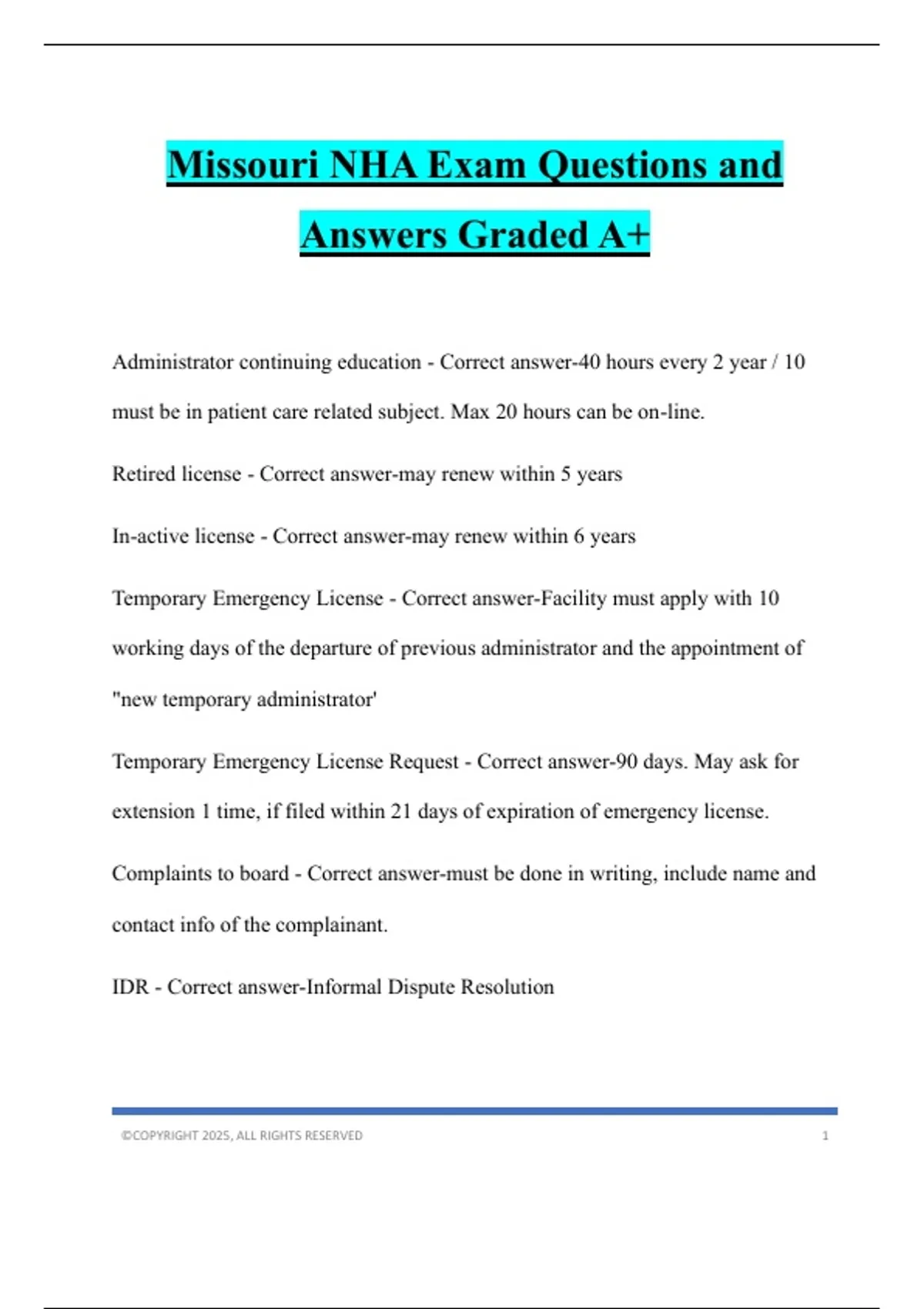 Missouri NHA Exam Questions and Answers Graded A+

Administrator continuing education - Correct answer-40 hours every 2 year / 10 must be in patient care related subject. Max 20 hours can be on-line.

Retired license - Correct answer-may renew within 5 years

In-active license - Correct answer-may renew within 6 years

Temporary Emergency License - Correct answer-Facility must apply with 10 working days of the departure of previous administrator and the appointment of "new temporary administrator'

Temporary Emergency License Request - Correct answer-90 days. May ask for extension 1 time, if filed within 21 days of expiration of emergency license.

Complaints to board - Correct answer-must be done in writing, include name and contact info of the complainant.

IDR - Correct answer-Informal Dispute Resolution

©COPYRIGHT 2025, ALL RIGHTS RESERVED 1